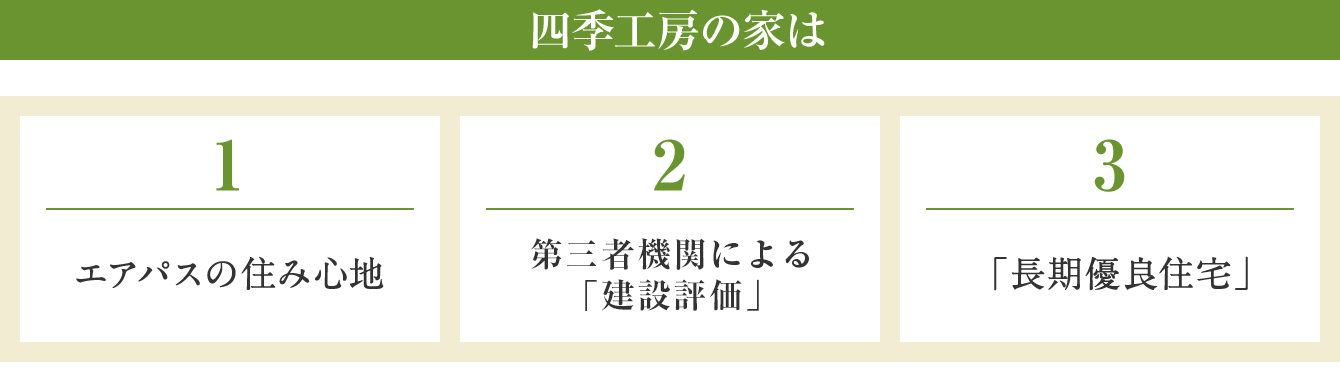 四季工房の家は

1

エアパスの住み心地

2

第三者機関による「建設評価」

3

「長期優良住宅」